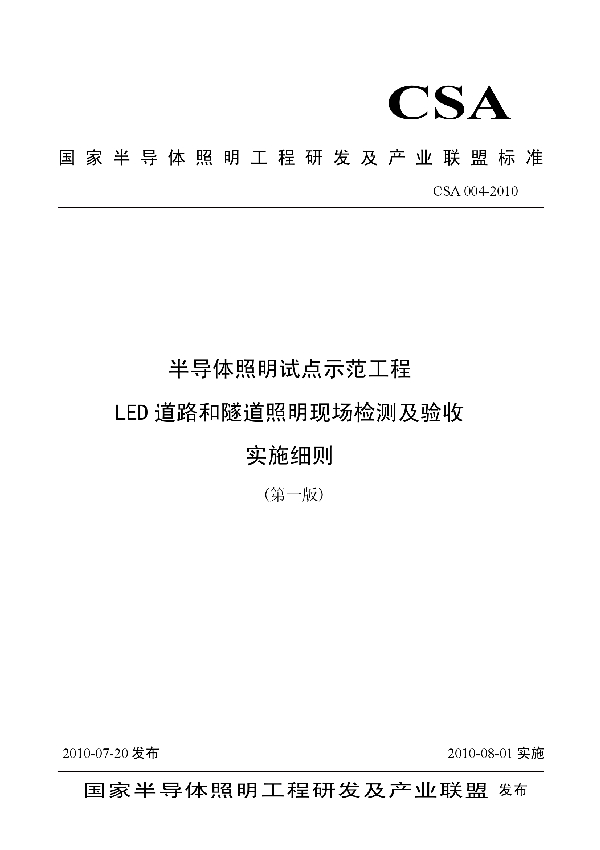 CSA

国家半导体照明工程研发及产业联盟标准

CSA 004-2010

半导体照明试点示范工程
LED 道路和隧道照明现场检测及验收
实施细则

(第一版)

2010-07-20 发布

2010-08-01 实施

国家半导体照明工程研发及产业联盟 发布